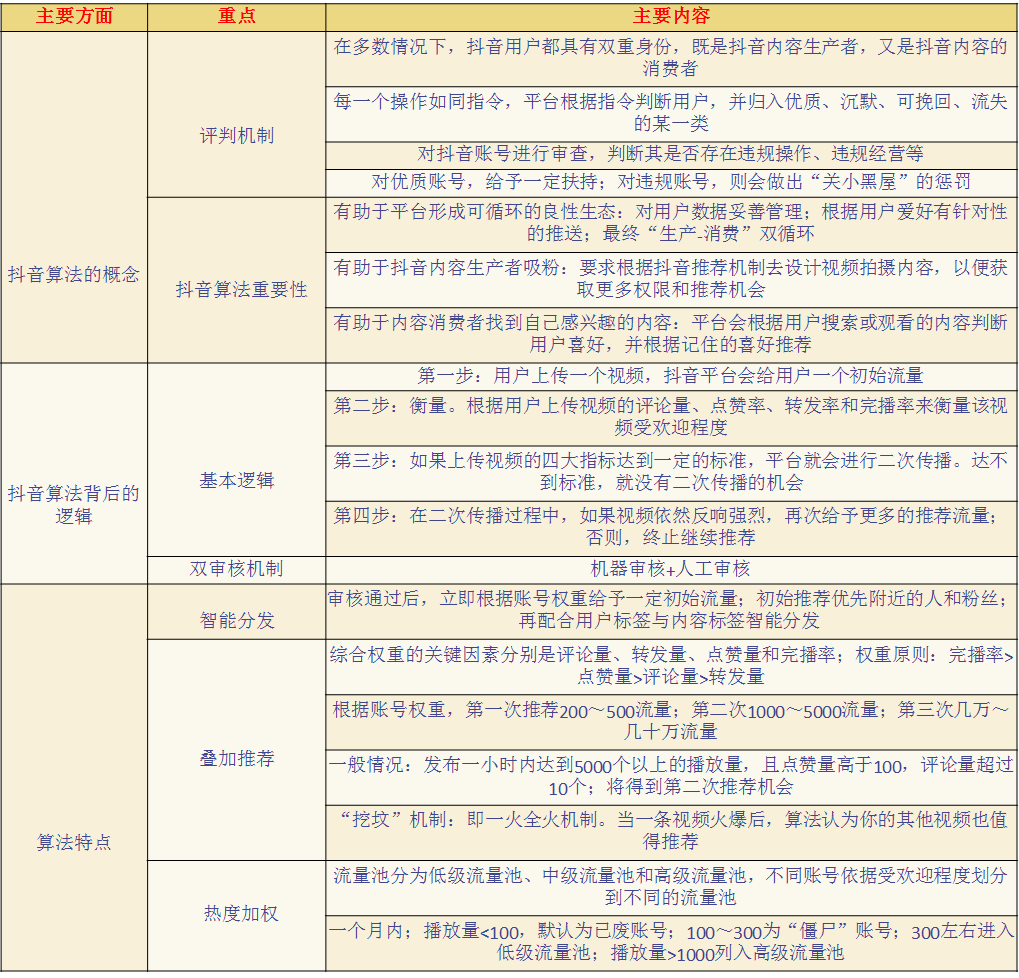 | 主要方面 | 重点 | 主要内容 |
|---|---|---|
| 抖音算法的概念 | 评判机制 | 在多数情况下，抖音用户都具有双重身份，既是抖音内容生产者，又是抖音内容的消费者 |
| | | 每一个操作如同指令，平台根据指令判断用户，并归入优质、沉默、可挽回、流失的某一类 |
| | | 对抖音账号进行审查，判断其是否存在违规操作、违规经营等 |
| | | 对优质账号，给予一定扶持；对违规账号，则会做出“关小黑屋”的惩罚 |
| | 抖音算法重要性 | 有助于平台形成可循环的良性生态：对用户数据妥善管理；根据用户爱好有针对性的推送；最终“生产-消费”双循环 |
| | | 有助于抖音内容生产者吸粉：要求根据抖音推荐机制去设计视频拍摄内容，以便获取更多权限和推荐机会 |
| | | 有助于内容消费者找到自己感兴趣的内容：平台会根据用户搜索或观看的内容判断用户喜好，并根据记住的喜好推荐 |
| 抖音算法背后的逻辑 | 基本逻辑 | 第一步：用户上传一个视频，抖音平台会给用户一个初始流量 |
| | | 第二步：衡量。根据用户上传视频的评论量、点赞率、转发率和完播率来衡量该视频受欢迎程度 |
| | | 第三步：如果上传视频的四大指标达到一定的标准，平台就会进行二次传播。达不到标准，就没有二次传播的机会 |
| | | 第四步：在二次传播过程中，如果视频依然反响强烈，再次给予更多的推荐流量；否则，终止继续推荐 |
| | 双审核机制 | 机器审核+人工审核 |
| 算法特点 | 智能分发 | 审核通过后，立即根据账号权重给予一定初始流量；初始推荐优先附近的人和粉丝；再配合用户标签与内容标签智能分发 |
| | 叠加推荐 | 综合权重的关键因素分别是评论量、转发量、点赞量和完播率；权重原则：完播率>点赞量>评论量>转发量 |
| | | 根据账号权重，第一次推荐200～500流量；第二次1000～5000流量；第三次几万～几十万流量 |
| | | 一般情况：发布一小时内达到5000个以上的播放量，且点赞量高于100，评论量超过10个；将得到第二次推荐机会 |
| | | “挖坟”机制：即一火全火机制。当一条视频火爆后，算法认为你的其他视频也值得推荐 |
| | 热度加权 | 流量池分为低级流量池、中级流量池和高级流量池，不同账号依据受欢迎程度划分到不同的流量池 |
| | | 一个月内；播放量<100，默认为已废账号；100～300为“僵尸”账号；300左右进入低级流量池；播放量>1000列入高级流量池 |